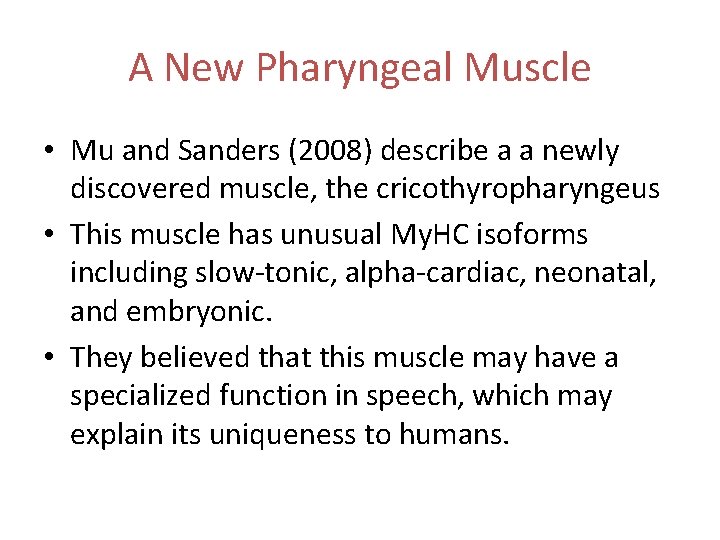 A New Pharyngeal Muscle

• Mu and Sanders (2008) describe a a newly discovered muscle, the cricothyropharyngeus

• This muscle has unusual MyHC isoforms including slow-tonic, alpha-cardiac, neonatal, and embryonic.

• They believed that this muscle may have a specialized function in speech, which may explain its uniqueness to humans.